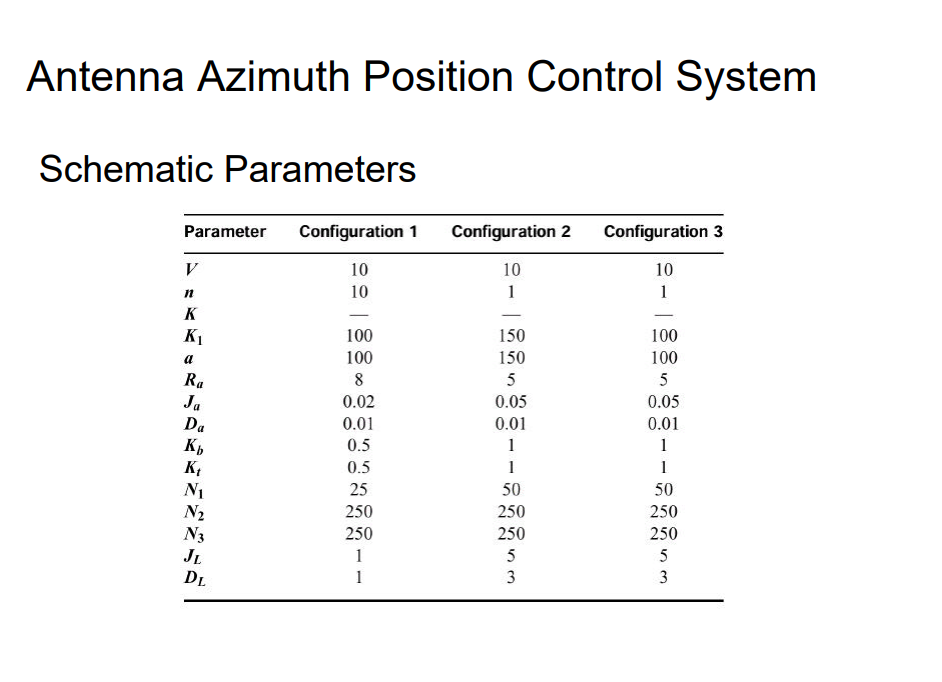 Antenna Azimuth Position Control System

Schematic Parameters

| Parameter | Configuration 1 | Configuration 2 | Configuration 3 |
|---|---|---|---|
| $V$ | 10 | 10 | 10 |
| $n$ | 10 | 1 | 1 |
| $K$ | — | — | — |
| $K_1$ | 100 | 150 | 100 |
| $a$ | 100 | 150 | 100 |
| $R_a$ | 8 | 5 | 5 |
| $J_a$ | 0.02 | 0.05 | 0.05 |
| $D_a$ | 0.01 | 0.01 | 0.01 |
| $K_b$ | 0.5 | 1 | 1 |
| $K_t$ | 0.5 | 1 | 1 |
| $N_1$ | 25 | 50 | 50 |
| $N_2$ | 250 | 250 | 250 |
| $N_3$ | 250 | 250 | 250 |
| $J_L$ | 1 | 5 | 5 |
| $D_L$ | 1 | 3 | 3 |